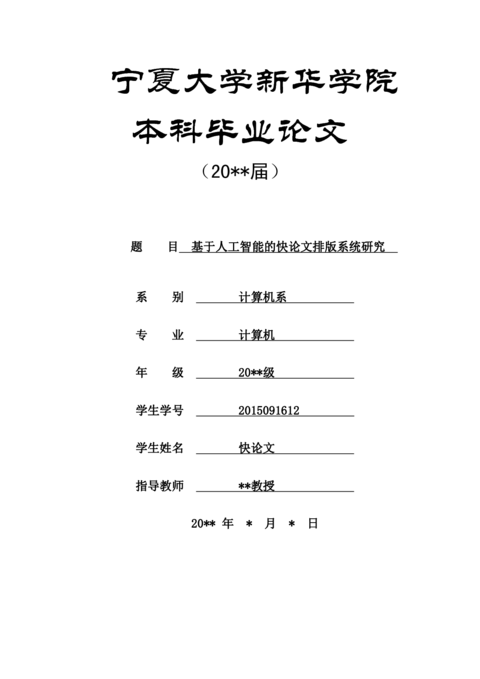 宁夏大学新华学院

本科毕业论文

（20**届）

题　　目 基于人工智能的快论文排版系统研究

系　　别 计算机系

专　　业 计算机

年　　级 20**级

学生学号 2015091612

学生姓名 快论文

指导教师 **教授

20** 年 ＊ 月 ＊ 日